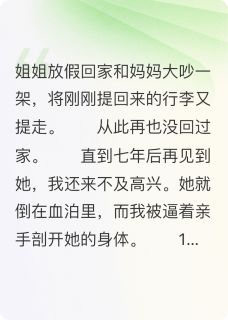 姐姐放假回家和妈妈大吵一架，将刚刚提回来的行李又提走。　　从此再也没回过家。　　直到七年后再见到她，我还来不及高兴。她就倒在血泊里，而我被逼着亲手剖开她的身体。　　1...